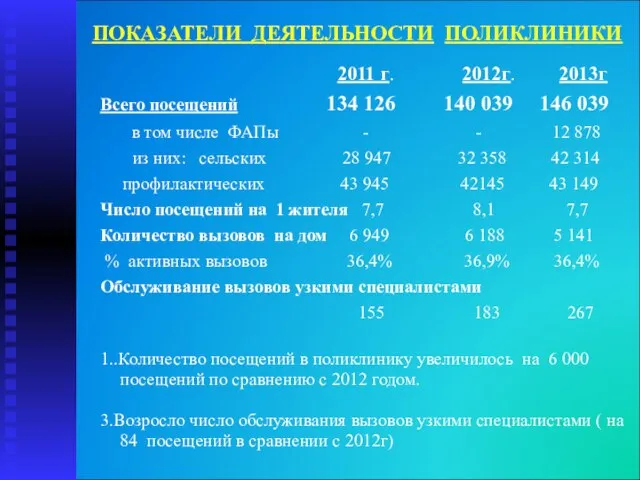 ПОКАЗАТЕЛИ ДЕЯТЕЛЬНОСТИ ПОЛИКЛИНИКИ

| | 2011 г. | 2012г. | 2013г |
|---|---|---|---|
| Всего посещений | 134 126 | 140 039 | 146 039 |
| в том числе ФАПы | - | - | 12 878 |
| из них: сельских | 28 947 | 32 358 | 42 314 |
| профилактических | 43 945 | 42145 | 43 149 |
| Число посещений на 1 жителя | 7,7 | 8,1 | 7,7 |
| Количество вызовов на дом | 6 949 | 6 188 | 5 141 |
| % активных вызовов | 36,4% | 36,9% | 36,4% |
| Обслуживание вызовов узкими специалистами | 155 | 183 | 267 |

1..Количество посещений в поликлинику увеличилось на 6 000 посещений по сравнению с 2012 годом.

3.Возросло число обслуживания вызовов узкими специалистами ( на 84 посещений в сравнении с 2012г)